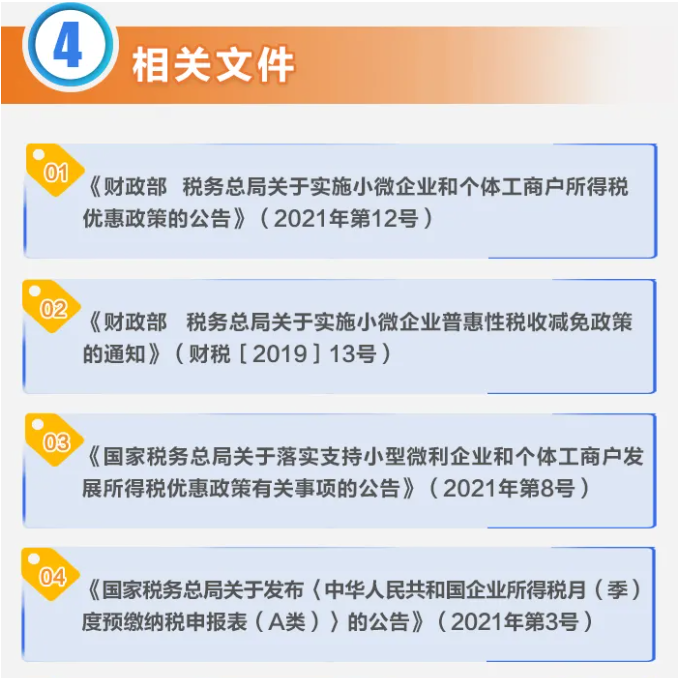 4 相关文件

01 《财政部 税务总局关于实施小微企业和个体工商户所得税优惠政策的公告》（2021年第12号）

02 《财政部 税务总局关于实施小微企业普惠性税收减免政策的通知》（财税［2019］13号）

03 《国家税务总局关于落实支持小型微利企业和个体工商户发展所得税优惠政策有关事项的公告》（2021年第8号）

04 《国家税务总局关于发布〈中华人民共和国企业所得税月（季）度预缴纳税申报表（A类）〉的公告》（2021年第3号）